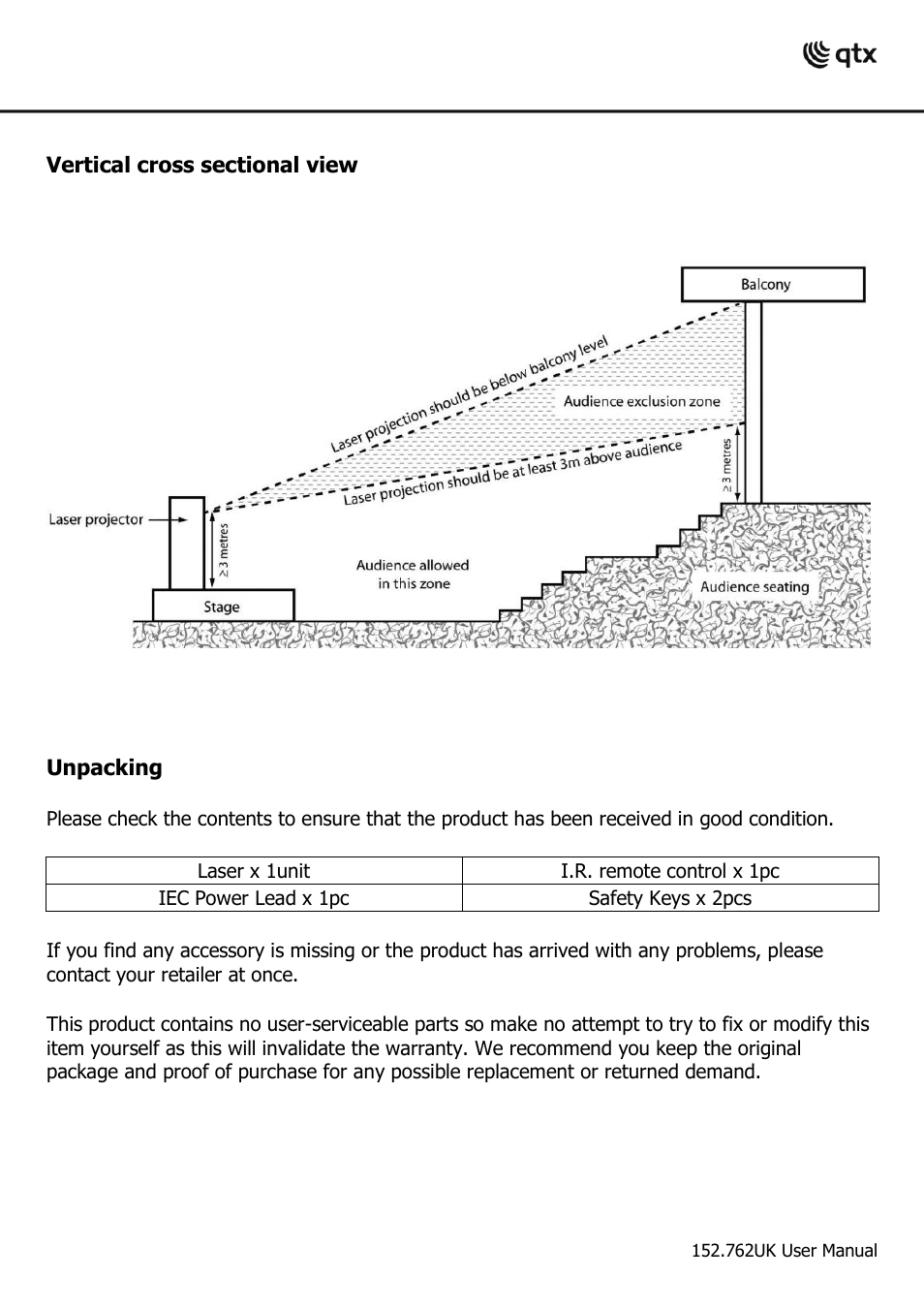 qtx

Vertical cross sectional view

Balcony

Laser projection should be below balcony level

Audience exclusion zone

Laser projection should be at least 3m above audience

≥ 3 metres

Laser projector

≥ 3 metres

Audience allowed in this zone

Audience seating

Stage

Unpacking

Please check the contents to ensure that the product has been received in good condition.

| Laser x 1unit | I.R. remote control x 1pc |
|---|---|
| IEC Power Lead x 1pc | Safety Keys x 2pcs |

If you find any accessory is missing or the product has arrived with any problems, please contact your retailer at once.

This product contains no user-serviceable parts so make no attempt to try to fix or modify this item yourself as this will invalidate the warranty. We recommend you keep the original package and proof of purchase for any possible replacement or returned demand.

152.762UK User Manual